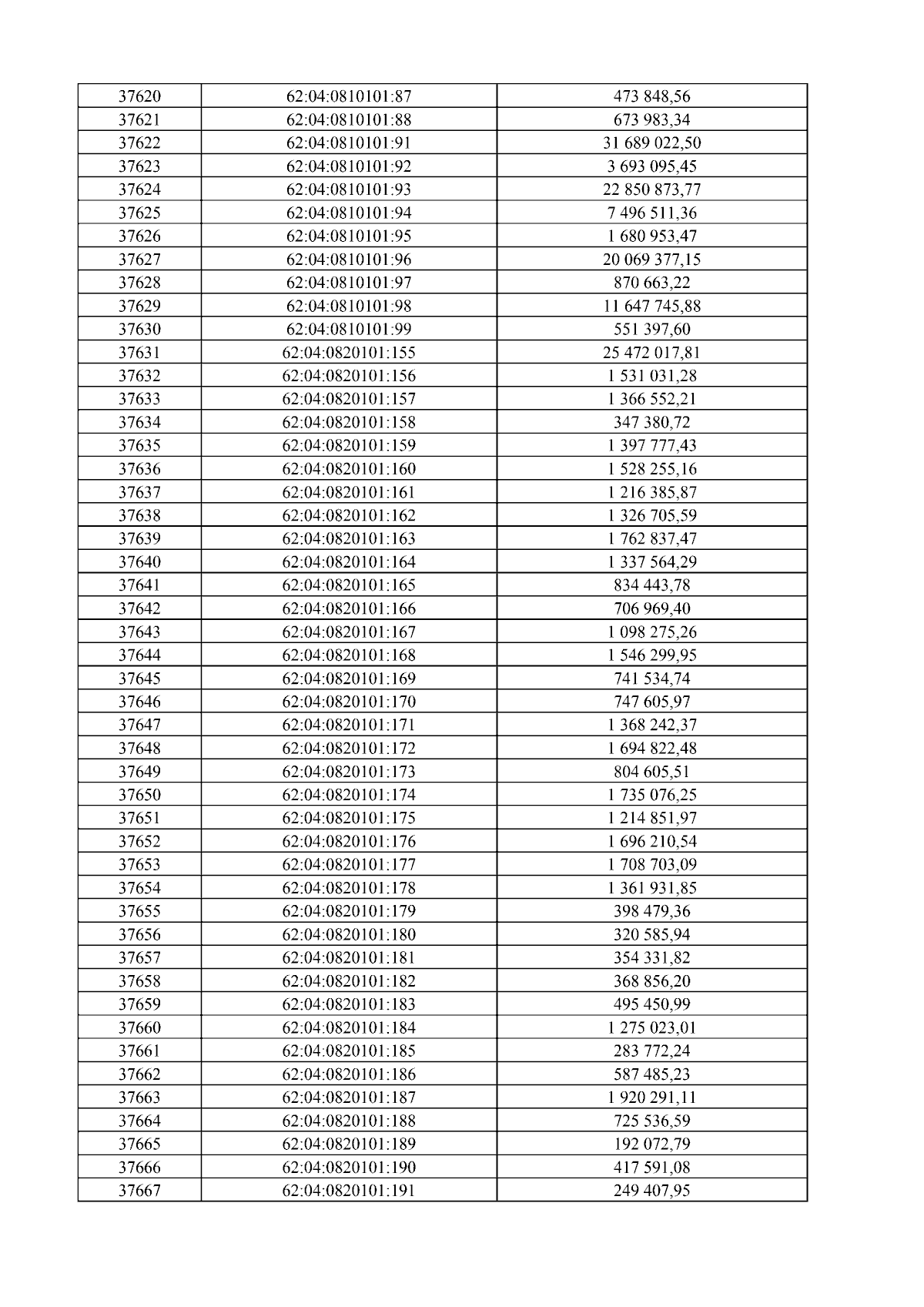 | 37620 | 62:04:0810101:87 | 473 848,56 |
|---|---|---|
| 37621 | 62:04:0810101:88 | 673 983,34 |
| 37622 | 62:04:0810101:91 | 31 689 022,50 |
| 37623 | 62:04:0810101:92 | 3 693 095,45 |
| 37624 | 62:04:0810101:93 | 22 850 873,77 |
| 37625 | 62:04:0810101:94 | 7 496 511,36 |
| 37626 | 62:04:0810101:95 | 1 680 953,47 |
| 37627 | 62:04:0810101:96 | 20 069 377,15 |
| 37628 | 62:04:0810101:97 | 870 663,22 |
| 37629 | 62:04:0810101:98 | 11 647 745,88 |
| 37630 | 62:04:0810101:99 | 551 397,60 |
| 37631 | 62:04:0820101:155 | 25 472 017,81 |
| 37632 | 62:04:0820101:156 | 1 531 031,28 |
| 37633 | 62:04:0820101:157 | 1 366 552,21 |
| 37634 | 62:04:0820101:158 | 347 380,72 |
| 37635 | 62:04:0820101:159 | 1 397 777,43 |
| 37636 | 62:04:0820101:160 | 1 528 255,16 |
| 37637 | 62:04:0820101:161 | 1 216 385,87 |
| 37638 | 62:04:0820101:162 | 1 326 705,59 |
| 37639 | 62:04:0820101:163 | 1 762 837,47 |
| 37640 | 62:04:0820101:164 | 1 337 564,29 |
| 37641 | 62:04:0820101:165 | 834 443,78 |
| 37642 | 62:04:0820101:166 | 706 969,40 |
| 37643 | 62:04:0820101:167 | 1 098 275,26 |
| 37644 | 62:04:0820101:168 | 1 546 299,95 |
| 37645 | 62:04:0820101:169 | 741 534,74 |
| 37646 | 62:04:0820101:170 | 747 605,97 |
| 37647 | 62:04:0820101:171 | 1 368 242,37 |
| 37648 | 62:04:0820101:172 | 1 694 822,48 |
| 37649 | 62:04:0820101:173 | 804 605,51 |
| 37650 | 62:04:0820101:174 | 1 735 076,25 |
| 37651 | 62:04:0820101:175 | 1 214 851,97 |
| 37652 | 62:04:0820101:176 | 1 696 210,54 |
| 37653 | 62:04:0820101:177 | 1 708 703,09 |
| 37654 | 62:04:0820101:178 | 1 361 931,85 |
| 37655 | 62:04:0820101:179 | 398 479,36 |
| 37656 | 62:04:0820101:180 | 320 585,94 |
| 37657 | 62:04:0820101:181 | 354 331,82 |
| 37658 | 62:04:0820101:182 | 368 856,20 |
| 37659 | 62:04:0820101:183 | 495 450,99 |
| 37660 | 62:04:0820101:184 | 1 275 023,01 |
| 37661 | 62:04:0820101:185 | 283 772,24 |
| 37662 | 62:04:0820101:186 | 587 485,23 |
| 37663 | 62:04:0820101:187 | 1 920 291,11 |
| 37664 | 62:04:0820101:188 | 725 536,59 |
| 37665 | 62:04:0820101:189 | 192 072,79 |
| 37666 | 62:04:0820101:190 | 417 591,08 |
| 37667 | 62:04:0820101:191 | 249 407,95 |